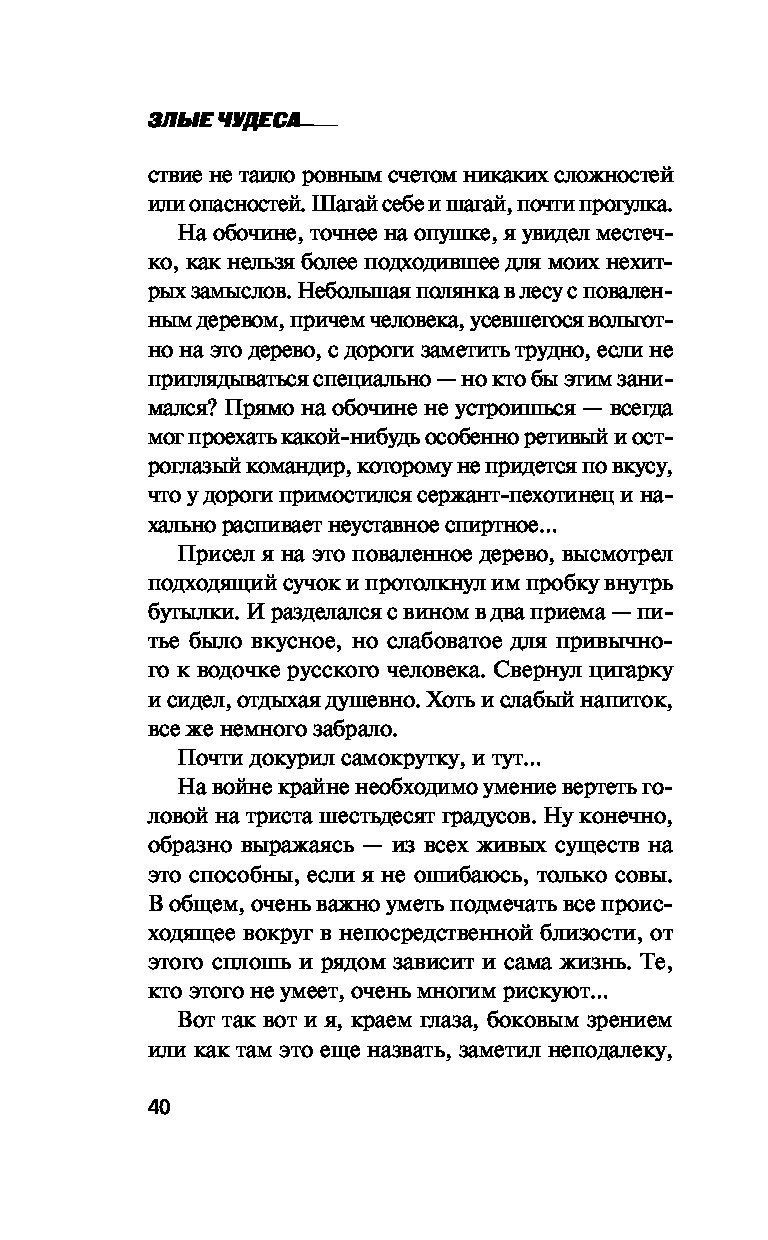 ЗЛЫЕ ЧУДЕСА

ствие не таило ровным счетом никаких сложностей или опасностей. Шагай себе и шагай, почти прогулка.

На обочине, точнее на опушке, я увидел местечко, как нельзя более подходившее для моих нехитрых замыслов. Небольшая полянка в лесу с поваленным деревом, причем человека, усевшегося вольготно на это дерево, с дороги заметить трудно, если не приглядываться специально — но кто бы этим занимался? Прямо на обочине не устроишься — всегда мог проехать какой-нибудь особенно ретивый и остроглазый командир, которому не придется по вкусу, что у дороги примостился сержант-пехотинец и нахально распивает неуставное спиртное...

Присел я на это поваленное дерево, высмотрел подходящий сучок и протолкнул им пробку внутрь бутылки. И разделался с вином в два приема — питье было вкусное, но слабоватое для привычного к водочке русского человека. Свернул цигарку и сидел, отдыхая душевно. Хоть и слабый напиток, все же немного забрало.

Почти докурил самокрутку, и тут...

На войне крайне необходимо умение вертеть головой на триста шестьдесят градусов. Ну конечно, образно выражаясь — из всех живых существ на это способны, если я не ошибаюсь, только совы. В общем, очень важно уметь подмечать все происходящее вокруг в непосредственной близости, от этого сплошь и рядом зависит и сама жизнь. Те, кто этого не умеет, очень многим рискуют...

Вот так вот и я, краем глаза, боковым зрением или как там это еще назвать, заметил неподалеку,

40